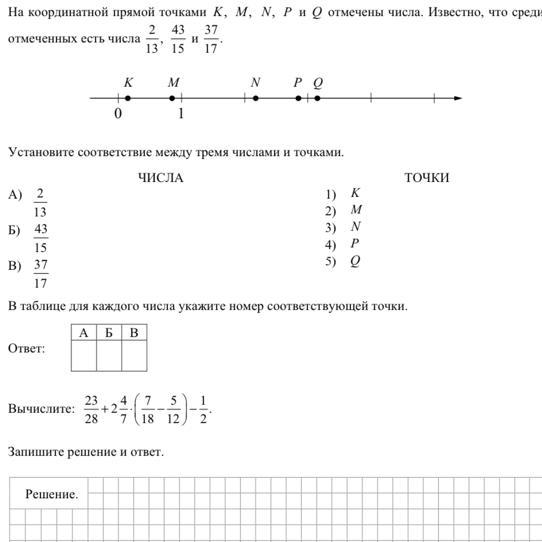 На координатной прямой точками $K$, $M$, $N$, $P$ и $Q$ отмечены числа. Известно, что среди отмеченных есть числа $\frac{2}{13}$, $\frac{43}{15}$ и $\frac{37}{17}$.

$K$ $M$ $N$ $P$ $Q$
0 1

Установите соответствие между тремя числами и точками.

ЧИСЛА
А) $\frac{2}{13}$
Б) $\frac{43}{15}$
В) $\frac{37}{17}$

ТОЧКИ
1) $K$
2) $M$
3) $N$
4) $P$
5) $Q$

В таблице для каждого числа укажите номер соответствующей точки.

Ответ:
| А | Б | В |
|---|---|---|
|   |   |   |

Вычислите: $\frac{23}{28}+2\frac{4}{7}\cdot\left(\frac{7}{18}-\frac{5}{12}\right)-\frac{1}{2}$.

Запишите решение и ответ.

Решение.